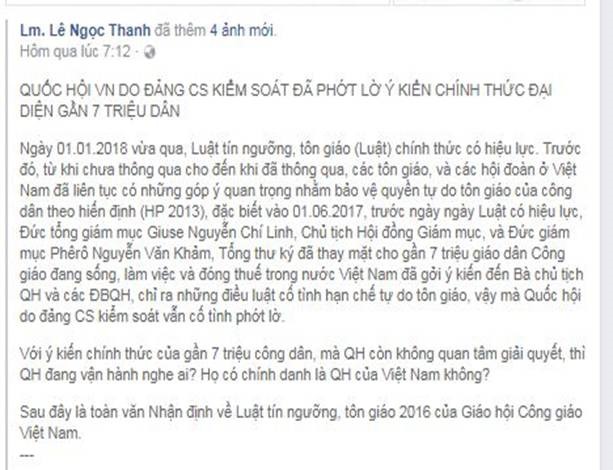 Lm. Lê Ngọc Thanh đã thêm 4 ảnh mới.
Hôm qua lúc 7:12 ·

QUỐC HỘI VN DO ĐẢNG CS KIỂM SOÁT ĐÃ PHỚT LỜ Ý KIẾN CHÍNH THỨC ĐẠI DIỆN GẦN 7 TRIỆU DÂN

Ngày 01.01.2018 vừa qua, Luật tín ngưỡng, tôn giáo (Luật) chính thức có hiệu lực. Trước đó, từ khi chưa thông qua cho đến khi đã thông qua, các tôn giáo, và các hội đoàn ở Việt Nam đã liên tục có những góp ý quan trọng nhằm bảo vệ quyền tự do tôn giáo của công dân theo hiến định (HP 2013), đặc biết vào 01.06.2017, trước ngày ngày Luật có hiệu lực, Đức tổng giám mục Giuse Nguyễn Chí Linh, Chủ tịch Hội đồng Giám mục, và Đức giám mục Phêrô Nguyễn Văn Khảm, Tổng thư ký đã thay mặt cho gần 7 triệu giáo dân Công giáo đang sống, làm việc và đóng thuế trong nước Việt Nam đã gởi ý kiến đến Bà chủ tịch QH và các ĐBQH, chỉ ra những điều luật cố tình hạn chế tự do tôn giáo, vậy mà Quốc hội do đảng CS kiểm soát vẫn cố tình phớt lờ.

Với ý kiến chính thức của gần 7 triệu công dân, mà QH còn không quan tâm giải quyết, thì QH đang vận hành nghe ai? Họ có chính danh là QH của Việt Nam không?

Sau đây là toàn văn Nhận định về Luật tín ngưỡng, tôn giáo 2016 của Giáo hội Công giáo Việt Nam.
---